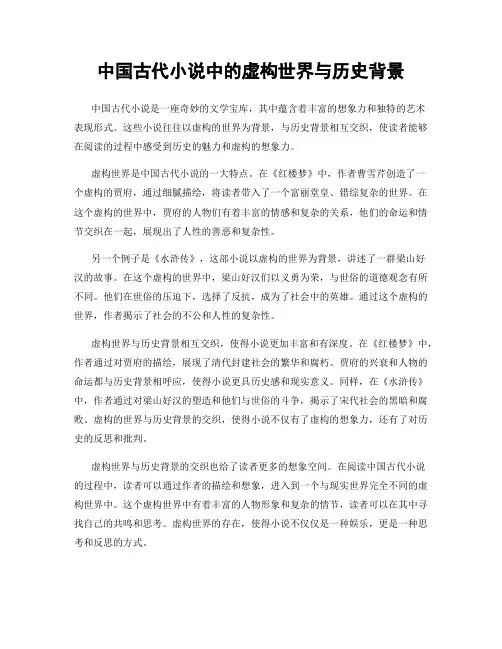 中国古代小说中的虚构世界与历史背景

中国古代小说是一座奇妙的文学宝库，其中蕴含着丰富的想象力和独特的艺术表现形式。这些小说往往以虚构的世界为背景，与历史背景相互交织，使读者能够在阅读的过程中感受到历史的魅力和虚构的想象力。

虚构世界是中国古代小说的一大特点。在《红楼梦》中，作者曹雪芹创造了一个虚构的贾府，通过细腻描绘，将读者带入了一个富丽堂皇、错综复杂的世界。在这个虚构的世界中，贾府的人物们有着丰富的情感和复杂的关系，他们的命运和情节交织在一起，展现出了人性的善恶和复杂性。

另一个例子是《水浒传》，这部小说以虚构的世界为背景，讲述了一群梁山好汉的故事。在这个虚构的世界中，梁山好汉们以义勇为荣，与世俗的道德观念有所不同。他们在世俗的压迫下，选择了反抗，成为了社会中的英雄。通过这个虚构的世界，作者揭示了社会的不公和人性的复杂性。

虚构世界与历史背景相互交织，使得小说更加丰富和有深度。在《红楼梦》中，作者通过对贾府的描绘，展现了清代封建社会的繁华和腐朽。贾府的兴衰和人物的命运都与历史背景相呼应，使得小说更具历史感和现实意义。同样，在《水浒传》中，作者通过对梁山好汉的塑造和他们与世俗的斗争，揭示了宋代社会的黑暗和腐败。虚构的世界与历史背景的交织，使得小说不仅有了虚构的想象力，还有了对历史的反思和批判。

虚构世界与历史背景的交织也给了读者更多的想象空间。在阅读中国古代小说的过程中，读者可以通过作者的描绘和想象，进入到一个与现实世界完全不同的虚构世界中。这个虚构世界中有着丰富的人物形象和复杂的情节，读者可以在其中寻找自己的共鸣和思考。虚构世界的存在，使得小说不仅仅是一种娱乐，更是一种思考和反思的方式。